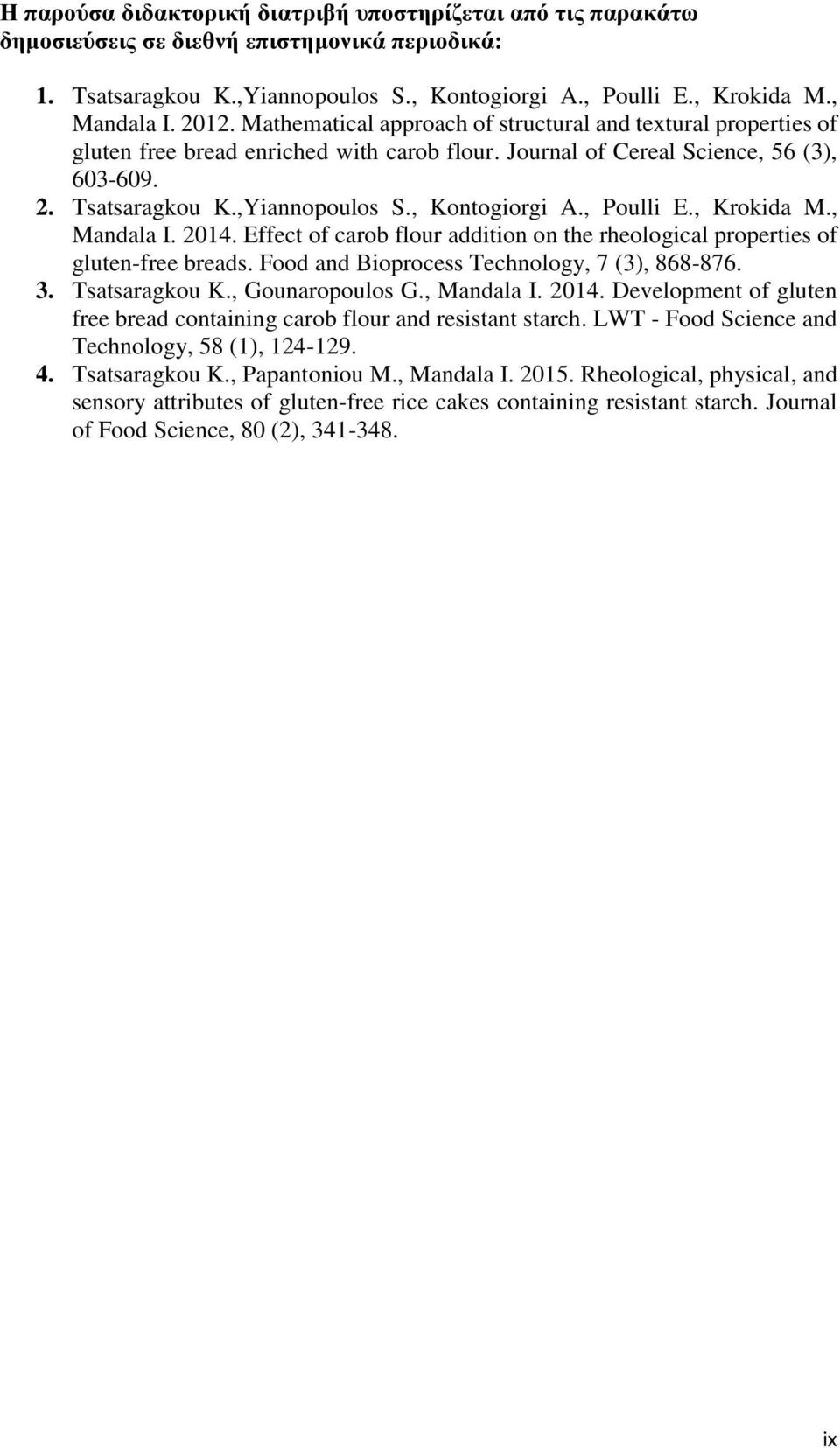 Η παρούσα διδακτορική διατριβή υποστηρίζεται από τις παρακάτω δημοσιεύσεις σε διεθνή επιστημονικά περιοδικά:

1. Tsatsaragkou K.,Yiannopoulos S., Kontogiorgi A., Poulli E., Krokida M., Mandala I. 2012. Mathematical approach of structural and textural properties of gluten free bread enriched with carob flour. Journal of Cereal Science, 56 (3), 603-609.
2. Tsatsaragkou K.,Yiannopoulos S., Kontogiorgi A., Poulli E., Krokida M., Mandala I. 2014. Effect of carob flour addition on the rheological properties of gluten-free breads. Food and Bioprocess Technology, 7 (3), 868-876.
3. Tsatsaragkou K., Gounaropoulos G., Mandala I. 2014. Development of gluten free bread containing carob flour and resistant starch. LWT - Food Science and Technology, 58 (1), 124-129.
4. Tsatsaragkou K., Papantoniou M., Mandala I. 2015. Rheological, physical, and sensory attributes of gluten-free rice cakes containing resistant starch. Journal of Food Science, 80 (2), 341-348.

ix